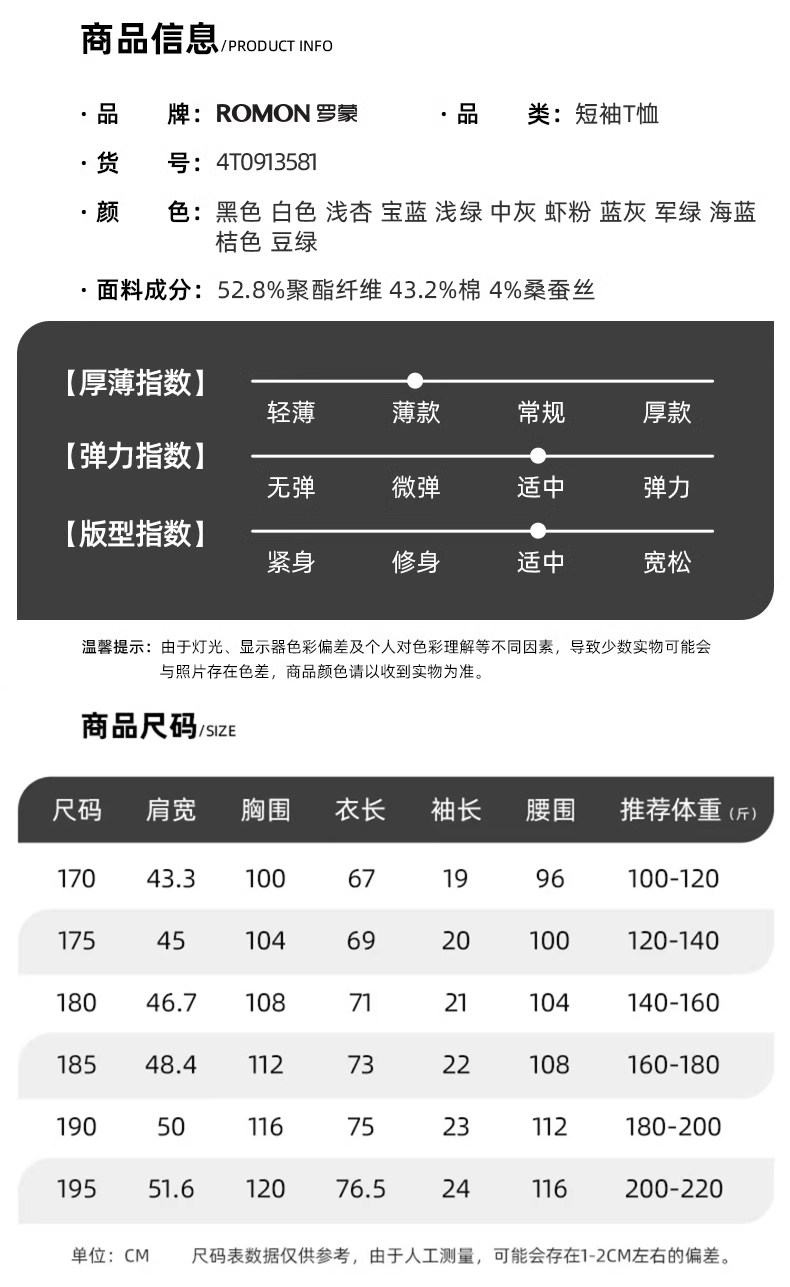 商品信息/PRODUCT INFO

· 品　　牌：ROMON 罗蒙　　　· 品　　类：短袖T恤

· 货　　号：4T0913581

· 颜　　色：黑色 白色 浅杏 宝蓝 浅绿 中灰 虾粉 蓝灰 军绿 海蓝 桔色 豆绿

· 面料成分：52.8%聚酯纤维 43.2%棉 4%桑蚕丝

【厚薄指数】 轻薄 薄款 常规 厚款

【弹力指数】 无弹 微弹 适中 弹力

【版型指数】 紧身 修身 适中 宽松

温馨提示：由于灯光、显示器色彩偏差及个人对色彩理解等不同因素，导致少数实物可能会与照片存在色差，商品颜色请以收到实物为准。

商品尺码/SIZE

| 尺码 | 肩宽 | 胸围 | 衣长 | 袖长 | 腰围 | 推荐体重（斤） |
|---|---|---|---|---|---|---|
| 170 | 43.3 | 100 | 67 | 19 | 96 | 100-120 |
| 175 | 45 | 104 | 69 | 20 | 100 | 120-140 |
| 180 | 46.7 | 108 | 71 | 21 | 104 | 140-160 |
| 185 | 48.4 | 112 | 73 | 22 | 108 | 160-180 |
| 190 | 50 | 116 | 75 | 23 | 112 | 180-200 |
| 195 | 51.6 | 120 | 76.5 | 24 | 116 | 200-220 |

单位：CM　　尺码表数据仅供参考，由于人工测量，可能会存在1-2CM左右的偏差。